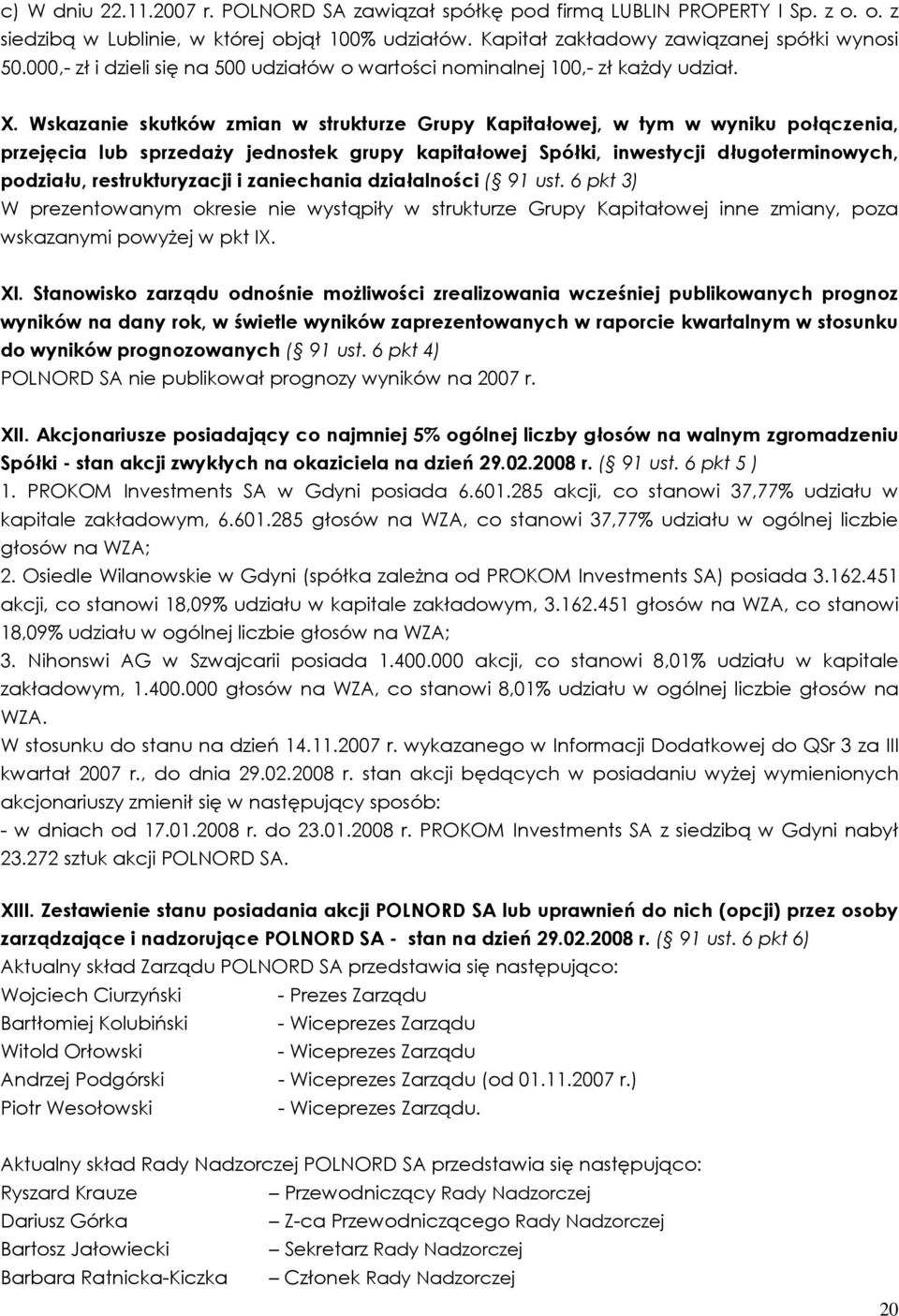 c) W dniu 22.11.2007 r. POLNORD SA zawiązał spółkę pod firmą LUBLIN PROPERTY I Sp. z o. o. z siedzibą w Lublinie, w której objął 100% udziałów. Kapitał zakładowy zawiązanej spółki wynosi 50.000,- zł i dzieli się na 500 udziałów o wartości nominalnej 100,- zł każdy udział.

X. Wskazanie skutków zmian w strukturze Grupy Kapitałowej, w tym w wyniku połączenia, przejęcia lub sprzedaży jednostek grupy kapitałowej Spółki, inwestycji długoterminowych, podziału, restrukturyzacji i zaniechania działalności (§ 91 ust. 6 pkt 3)
W prezentowanym okresie nie wystąpiły w strukturze Grupy Kapitałowej inne zmiany, poza wskazanymi powyżej w pkt IX.

XI. Stanowisko zarządu odnośnie możliwości zrealizowania wcześniej publikowanych prognoz wyników na dany rok, w świetle wyników zaprezentowanych w raporcie kwartalnym w stosunku do wyników prognozowanych (§ 91 ust. 6 pkt 4)
POLNORD SA nie publikował prognozy wyników na 2007 r.

XII. Akcjonariusze posiadający co najmniej 5% ogólnej liczby głosów na walnym zgromadzeniu Spółki - stan akcji zwykłych na okaziciela na dzień 29.02.2008 r. (§ 91 ust. 6 pkt 5 )
1. PROKOM Investments SA w Gdyni posiada 6.601.285 akcji, co stanowi 37,77% udziału w kapitale zakładowym, 6.601.285 głosów na WZA, co stanowi 37,77% udziału w ogólnej liczbie głosów na WZA;
2. Osiedle Wilanowskie w Gdyni (spółka zależna od PROKOM Investments SA) posiada 3.162.451 akcji, co stanowi 18,09% udziału w kapitale zakładowym, 3.162.451 głosów na WZA, co stanowi 18,09% udziału w ogólnej liczbie głosów na WZA;
3. Nihonswi AG w Szwajcarii posiada 1.400.000 akcji, co stanowi 8,01% udziału w kapitale zakładowym, 1.400.000 głosów na WZA, co stanowi 8,01% udziału w ogólnej liczbie głosów na WZA.
W stosunku do stanu na dzień 14.11.2007 r. wykazanego w Informacji Dodatkowej do QSr 3 za III kwartał 2007 r., do dnia 29.02.2008 r. stan akcji będących w posiadaniu wyżej wymienionych akcjonariuszy zmienił się w następujący sposób:
- w dniach od 17.01.2008 r. do 23.01.2008 r. PROKOM Investments SA z siedzibą w Gdyni nabył 23.272 sztuk akcji POLNORD SA.

XIII. Zestawienie stanu posiadania akcji POLNORD SA lub uprawnień do nich (opcji) przez osoby zarządzające i nadzorujące POLNORD SA - stan na dzień 29.02.2008 r. (§ 91 ust. 6 pkt 6)
Aktualny skład Zarządu POLNORD SA przedstawia się następująco:
Wojciech Ciurzyński - Prezes Zarządu
Bartłomiej Kolubiński - Wiceprezes Zarządu
Witold Orłowski - Wiceprezes Zarządu
Andrzej Podgórski - Wiceprezes Zarządu (od 01.11.2007 r.)
Piotr Wesołowski - Wiceprezes Zarządu.

Aktualny skład Rady Nadzorczej POLNORD SA przedstawia się następująco:
Ryszard Krauze – Przewodniczący Rady Nadzorczej
Dariusz Górka – Z-ca Przewodniczącego Rady Nadzorczej
Bartosz Jałowiecki – Sekretarz Rady Nadzorczej
Barbara Ratnicka-Kiczka – Członek Rady Nadzorczej

20